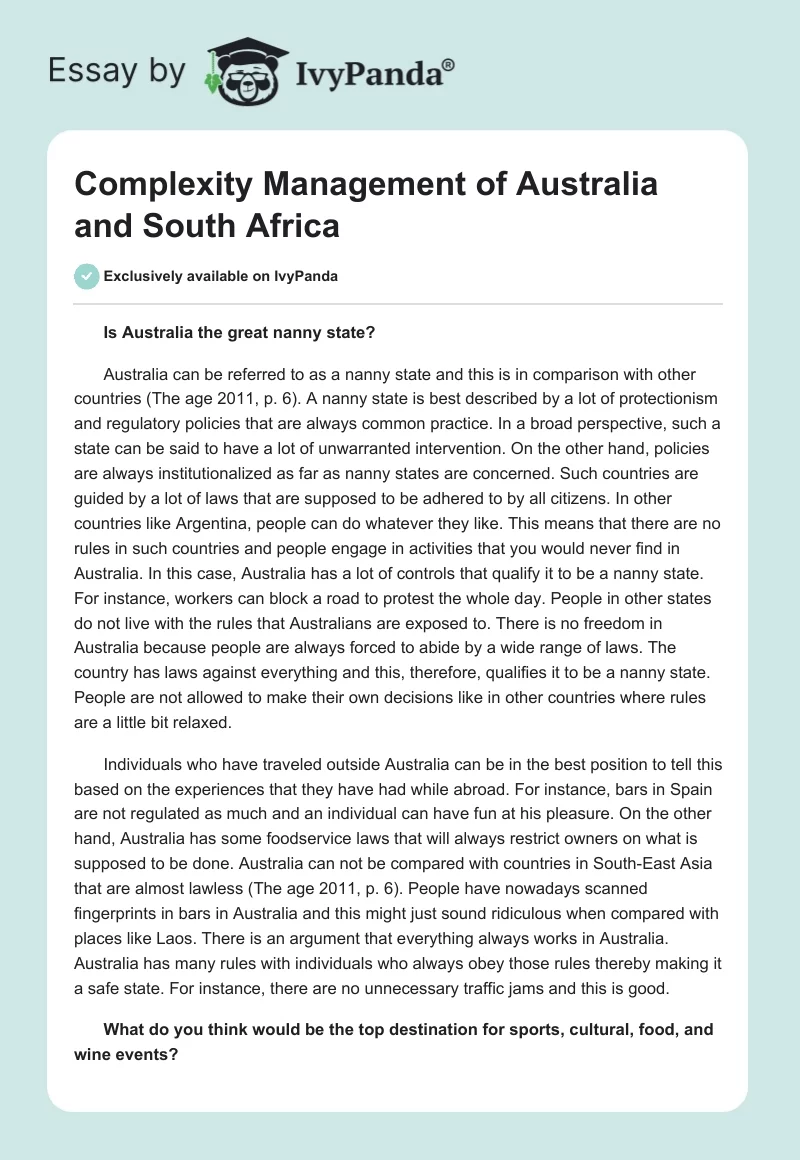 Essay by IvyPanda®

Complexity Management of Australia and South Africa

Exclusively available on IvyPanda

Is Australia the great nanny state?

Australia can be referred to as a nanny state and this is in comparison with other countries (The age 2011, p. 6). A nanny state is best described by a lot of protectionism and regulatory policies that are always common practice. In a broad perspective, such a state can be said to have a lot of unwarranted intervention. On the other hand, policies are always institutionalized as far as nanny states are concerned. Such countries are guided by a lot of laws that are supposed to be adhered to by all citizens. In other countries like Argentina, people can do whatever they like. This means that there are no rules in such countries and people engage in activities that you would never find in Australia. In this case, Australia has a lot of controls that qualify it to be a nanny state. For instance, workers can block a road to protest the whole day. People in other states do not live with the rules that Australians are exposed to. There is no freedom in Australia because people are always forced to abide by a wide range of laws. The country has laws against everything and this, therefore, qualifies it to be a nanny state. People are not allowed to make their own decisions like in other countries where rules are a little bit relaxed.

Individuals who have traveled outside Australia can be in the best position to tell this based on the experiences that they have had while abroad. For instance, bars in Spain are not regulated as much and an individual can have fun at his pleasure. On the other hand, Australia has some foodservice laws that will always restrict owners on what is supposed to be done. Australia can not be compared with countries in South-East Asia that are almost lawless (The age 2011, p. 6). People have nowadays scanned fingerprints in bars in Australia and this might just sound ridiculous when compared with places like Laos. There is an argument that everything always works in Australia. Australia has many rules with individuals who always obey those rules thereby making it a safe state. For instance, there are no unnecessary traffic jams and this is good.

What do you think would be the top destination for sports, cultural, food, and wine events?